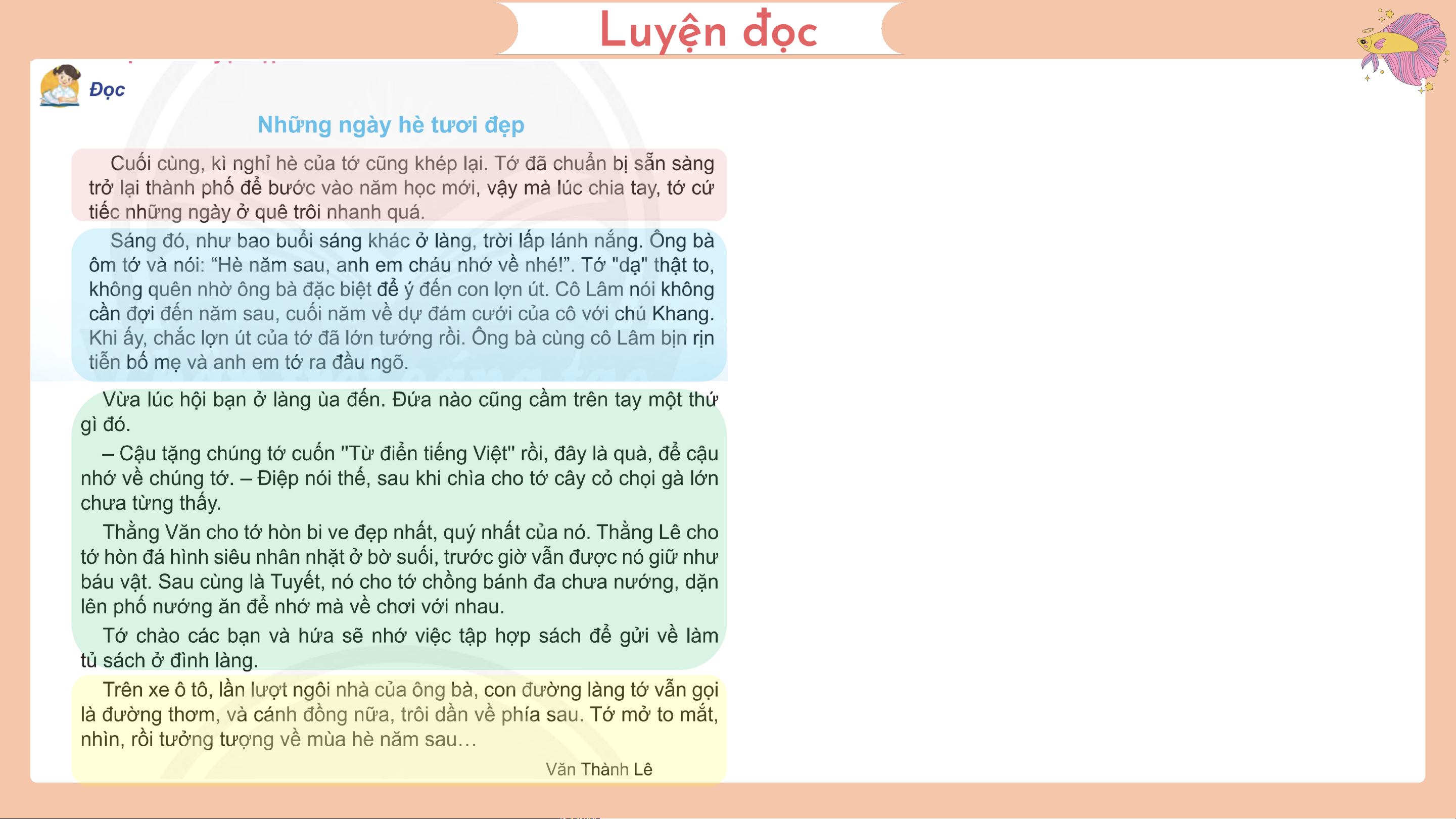 Luyện đọc

Đọc

Những ngày hè tươi đẹp

Cuối cùng, kì nghỉ hè của tớ cũng khép lại. Tớ đã chuẩn bị sẵn sàng trở lại thành phố để bước vào năm học mới, vậy mà lúc chia tay, tớ cứ tiếc những ngày ở quê trôi nhanh quá.

Sáng đó, như bao buổi sáng khác ở làng, trời lấp lánh nắng. Ông bà ôm tớ và nói: "Hè năm sau, anh em cháu nhớ về nhé!". Tớ "dạ" thật to, không quên nhờ ông bà đặc biệt để ý đến con lợn út. Cô Lâm nói không cần đợi đến năm sau, cuối năm về dự đám cưới của cô với chú Khang. Khi ấy, chắc lợn út của tớ đã lớn tướng rồi. Ông bà cùng cô Lâm bịn rịn tiễn bố mẹ và anh em tớ ra đầu ngõ.

Vừa lúc hội bạn ở làng ùa đến. Đứa nào cũng cầm trên tay một thứ gì đó.

– Cậu tặng chúng tớ cuốn "Từ điển tiếng Việt" rồi, đây là quà, để cậu nhớ về chúng tớ. – Điệp nói thế, sau khi chìa cho tớ cây cỏ chọi gà lớn chưa từng thấy.

Thằng Văn cho tớ hòn bi ve đẹp nhất, quý nhất của nó. Thằng Lê cho tớ hòn đá hình siêu nhân nhặt ở bờ suối, trước giờ vẫn được nó giữ như báu vật. Sau cùng là Tuyết, nó cho tớ chồng bánh đa chưa nướng, dặn lên phố nướng ăn để nhớ mà về chơi với nhau.

Tớ chào các bạn và hứa sẽ nhớ việc tập hợp sách để gửi về làm tủ sách ở đình làng.

Trên xe ô tô, lần lượt ngôi nhà của ông bà, con đường làng tớ vẫn gọi là đường thơm, và cánh đồng nữa, trôi dần về phía sau. Tớ mở to mắt, nhìn, rồi tưởng tượng về mùa hè năm sau…

Văn Thành Lê